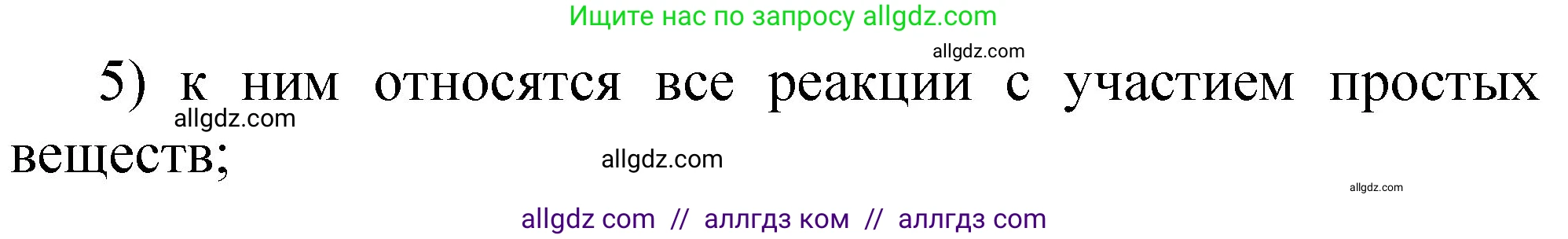 Ищите нас по запросу allgdz.com

allgdz.com

5) к ним относятся все реакции с участием простых веществ;

allgdz.com

allgdz.com

allgdz.com

allgdz com // аллгдз ком // аллгдз com